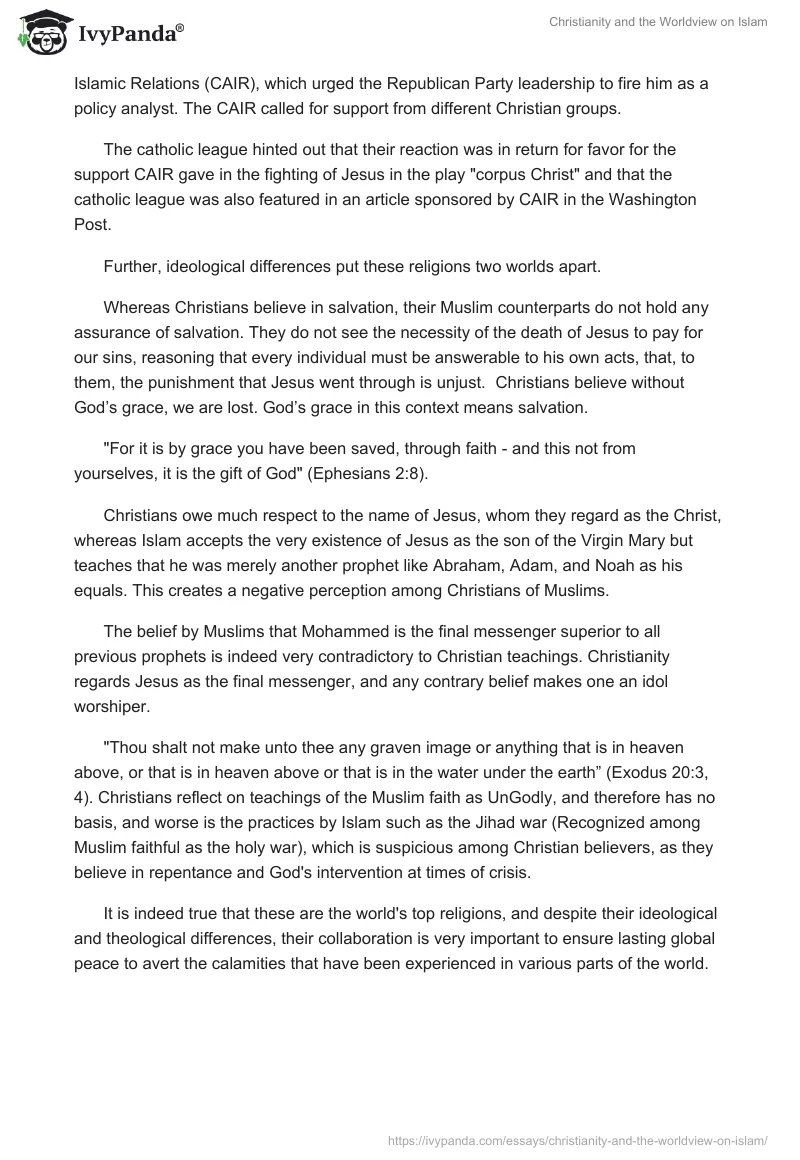 IvyPanda®

Christianity and the Worldview on Islam

Islamic Relations (CAIR), which urged the Republican Party leadership to fire him as a policy analyst. The CAIR called for support from different Christian groups.

The catholic league hinted out that their reaction was in return for favor for the support CAIR gave in the fighting of Jesus in the play "corpus Christ" and that the catholic league was also featured in an article sponsored by CAIR in the Washington Post.

Further, ideological differences put these religions two worlds apart.

Whereas Christians believe in salvation, their Muslim counterparts do not hold any assurance of salvation. They do not see the necessity of the death of Jesus to pay for our sins, reasoning that every individual must be answerable to his own acts, that, to them, the punishment that Jesus went through is unjust. Christians believe without God's grace, we are lost. God's grace in this context means salvation.

"For it is by grace you have been saved, through faith - and this not from yourselves, it is the gift of God" (Ephesians 2:8).

Christians owe much respect to the name of Jesus, whom they regard as the Christ, whereas Islam accepts the very existence of Jesus as the son of the Virgin Mary but teaches that he was merely another prophet like Abraham, Adam, and Noah as his equals. This creates a negative perception among Christians of Muslims.

The belief by Muslims that Mohammed is the final messenger superior to all previous prophets is indeed very contradictory to Christian teachings. Christianity regards Jesus as the final messenger, and any contrary belief makes one an idol worshiper.

"Thou shalt not make unto thee any graven image or anything that is in heaven above, or that is in heaven above or that is in the water under the earth" (Exodus 20:3, 4). Christians reflect on teachings of the Muslim faith as UnGodly, and therefore has no basis, and worse is the practices by Islam such as the Jihad war (Recognized among Muslim faithful as the holy war), which is suspicious among Christian believers, as they believe in repentance and God's intervention at times of crisis.

It is indeed true that these are the world's top religions, and despite their ideological and theological differences, their collaboration is very important to ensure lasting global peace to avert the calamities that have been experienced in various parts of the world.

https://ivypanda.com/essays/christianity-and-the-worldview-on-islam/